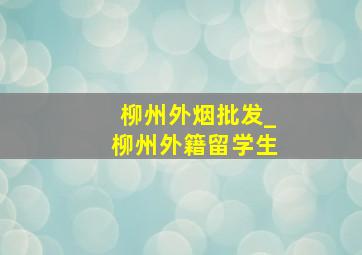 柳州外烟批发_
柳州外籍留学生